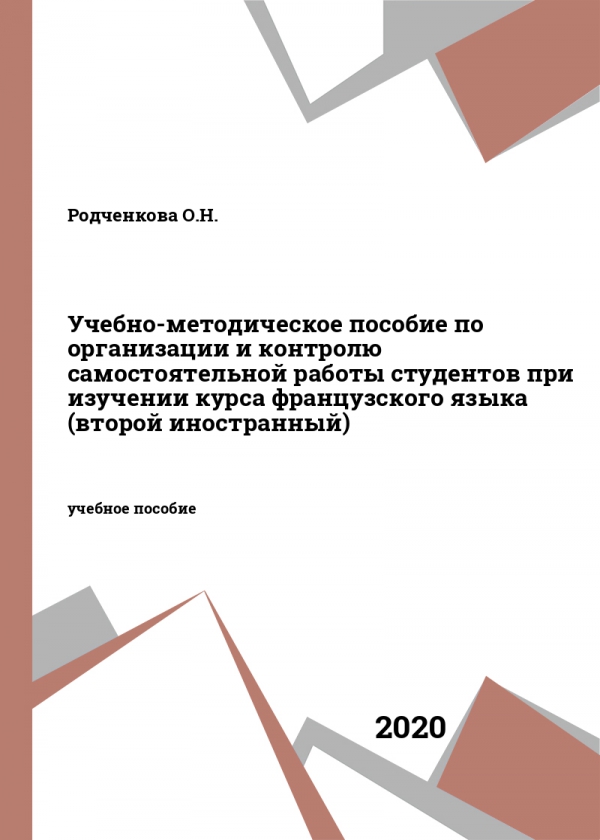 Родченкова О.Н.

Учебно-методическое пособие по организации и контролю самостоятельной работы студентов при изучении курса французского языка (второй иностранный)

учебное пособие

2020